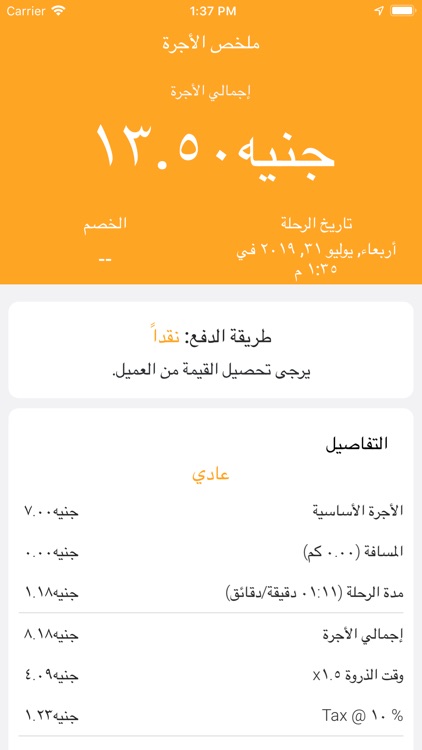 Carrier 1:37 PM

ملخص الأجرة

إجمالي الأجرة

جنيه١٣.٥٠

تاريخ الرحلة
أربعاء, يوليو ٣١, ٢٠١٩ في ١:٣٥ م

الخصم
--

طريقة الدفع: نقداً
يرجى تحصيل القيمة من العميل.

التفاصيل

عادي

| الأجرة الأساسية | جنيه٧.٠٠ |
|---|---|
| المسافة (٠.٠٠ كم) | جنيه٠.٠٠ |
| مدة الرحلة (٠١:١١ دقيقة/دقائق) | جنيه١.١٨ |
| إجمالي الأجرة | جنيه٨.١٨ |
| وقت الذروة ١.٥x | جنيه٤.٠٩ |
| Tax @ ١٠ % | جنيه١.٢٣ |